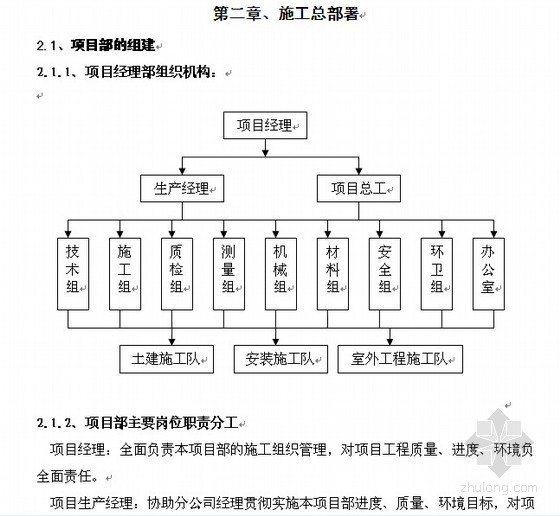 第二章、施工总部署

2.1、项目部的组建

2.1.1、项目经理部组织机构：

项目经理

生产经理

项目总工

技术组

施工组

质检组

测量组

机械组

材料组

安全组

环卫组

办公室

土建施工队

安装施工队

室外工程施工队

2.1.2、项目部主要岗位职责分工

项目经理：全面负责本项目部的施工组织管理，对项目工程质量、进度、环境负全面责任。

项目生产经理：协助分公司经理贯彻实施本项目部进度、质量、环境目标，对项

zhulong.com